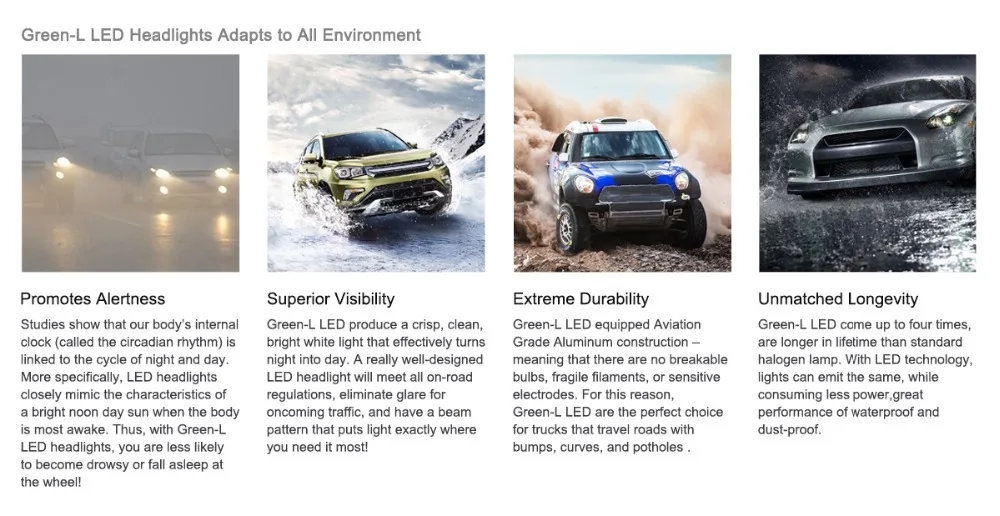 Green-L LED Headlights Adapts to All Environment

Promotes Alertness

Studies show that our body's internal clock (called the circadian rhythm) is linked to the cycle of night and day. More specifically, LED headlights closely mimic the characteristics of a bright noon day sun when the body is most awake. Thus, with Green-L LED headlights, you are less likely to become drowsy or fall asleep at the wheel!

Superior Visibility

Green-L LED produce a crisp, clean, bright white light that effectively turns night into day. A really well-designed LED headlight will meet all on-road regulations, eliminate glare for oncoming traffic, and have a beam pattern that puts light exactly where you need it most!

Extreme Durability

Green-L LED equipped Aviation Grade Aluminum construction – meaning that there are no breakable bulbs, fragile filaments, or sensitive electrodes. For this reason, Green-L LED are the perfect choice for trucks that travel roads with bumps, curves, and potholes .

Unmatched Longevity

Green-L LED come up to four times, are longer in lifetime than standard halogen lamp. With LED technology, lights can emit the same, while consuming less power,great performance of waterproof and dust-proof.